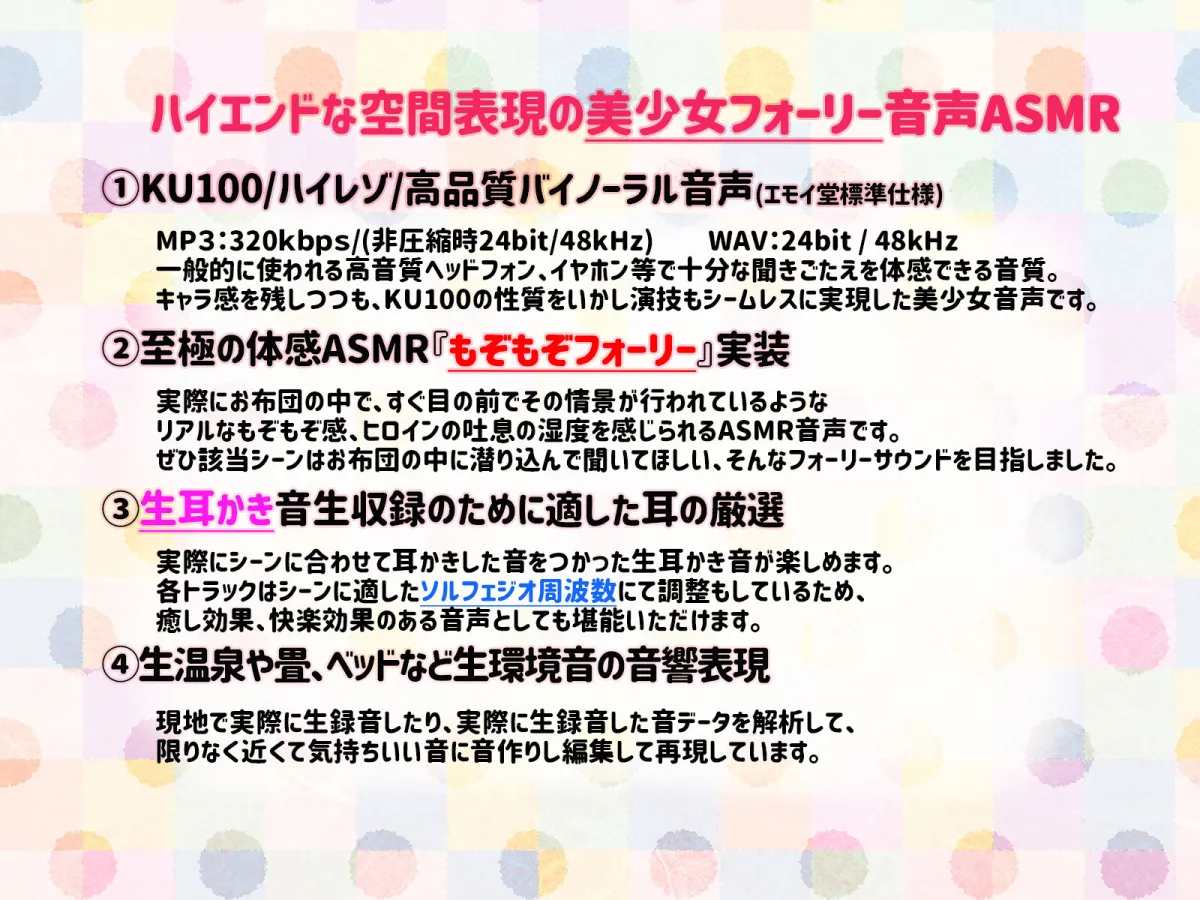 ハイエンドな空間表現の美少女フォーリー音声ASMR

①KU100/ハイレゾ/高品質バイノーラル音声(エモイ堂標準仕様)

MP3:320kbps/(非圧縮時24bit/48kHz)　WAV:24bit / 48kHz
一般的に使われる高音質ヘッドフォン、イヤホン等で十分な聞きごたえを体感できる音質。
キャラ感を残しつつも、KU100の性質をいかし演技もシームレスに実現した美少女音声です。

②至極の体感ASMR『もぞもぞフォーリー』実装

実際にお布団の中で、すぐ目の前でその情景が行われているような
リアルなもぞもぞ感、ヒロインの吐息の湿度を感じられるASMR音声です。
ぜひ該当シーンはお布団の中に潜り込んで聞いてほしい、そんなフォーリーサウンドを目指しました。

③生耳かき音生収録のために適した耳の厳選

実際にシーンに合わせて耳かきした音をつかった生耳かき音が楽しめます。
各トラックはシーンに適したソルフェジオ周波数にて調整もしているため、
癒し効果、快楽効果のある音声としても堪能いただけます。

④生温泉や畳、ベッドなど生環境音の音響表現

現地で実際に生録音したり、実際に生録音した音データを解析して、
限りなく近くて気持ちいい音に音作りし編集して再現しています。